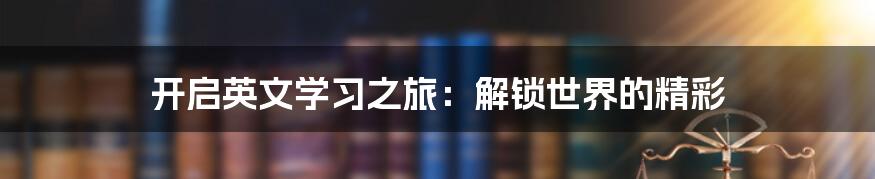 开启英文学习之旅：解锁世界的精彩